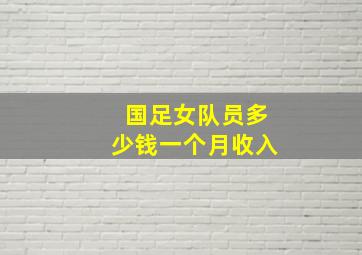 国足女队员多少钱一个月收入